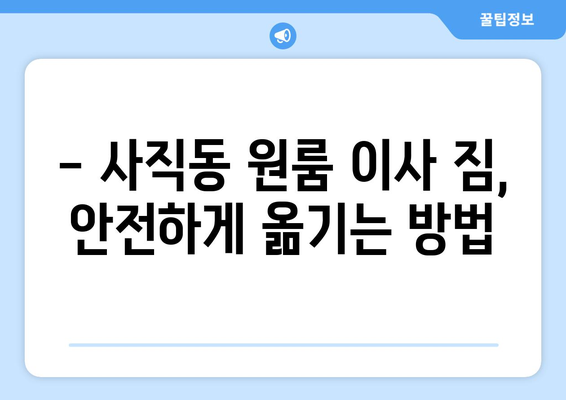 꿀팁정보

– 사직동 원룸 이사 짐, 안전하게 옮기는 방법